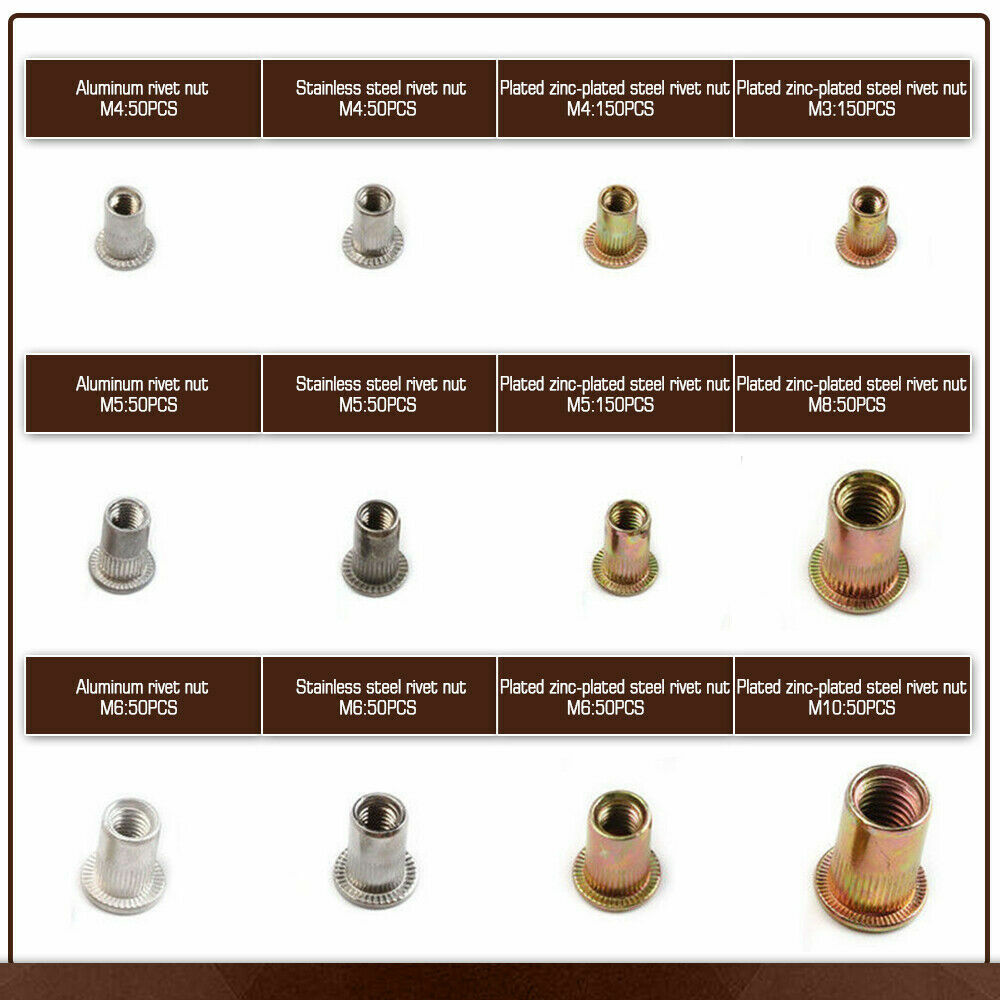 Aluminum rivet nut
M4:50PCS

Stainless steel rivet nut
M4:50PCS

Plated zinc-plated steel rivet nut
M4:150PCS

Plated zinc-plated steel rivet nut
M3:150PCS

Aluminum rivet nut
M5:50PCS

Stainless steel rivet nut
M5:50PCS

Plated zinc-plated steel rivet nut
M5:150PCS

Plated zinc-plated steel rivet nut
M8:50PCS

Aluminum rivet nut
M6:50PCS

Stainless steel rivet nut
M6:50PCS

Plated zinc-plated steel rivet nut
M6:50PCS

Plated zinc-plated steel rivet nut
M10:50PCS